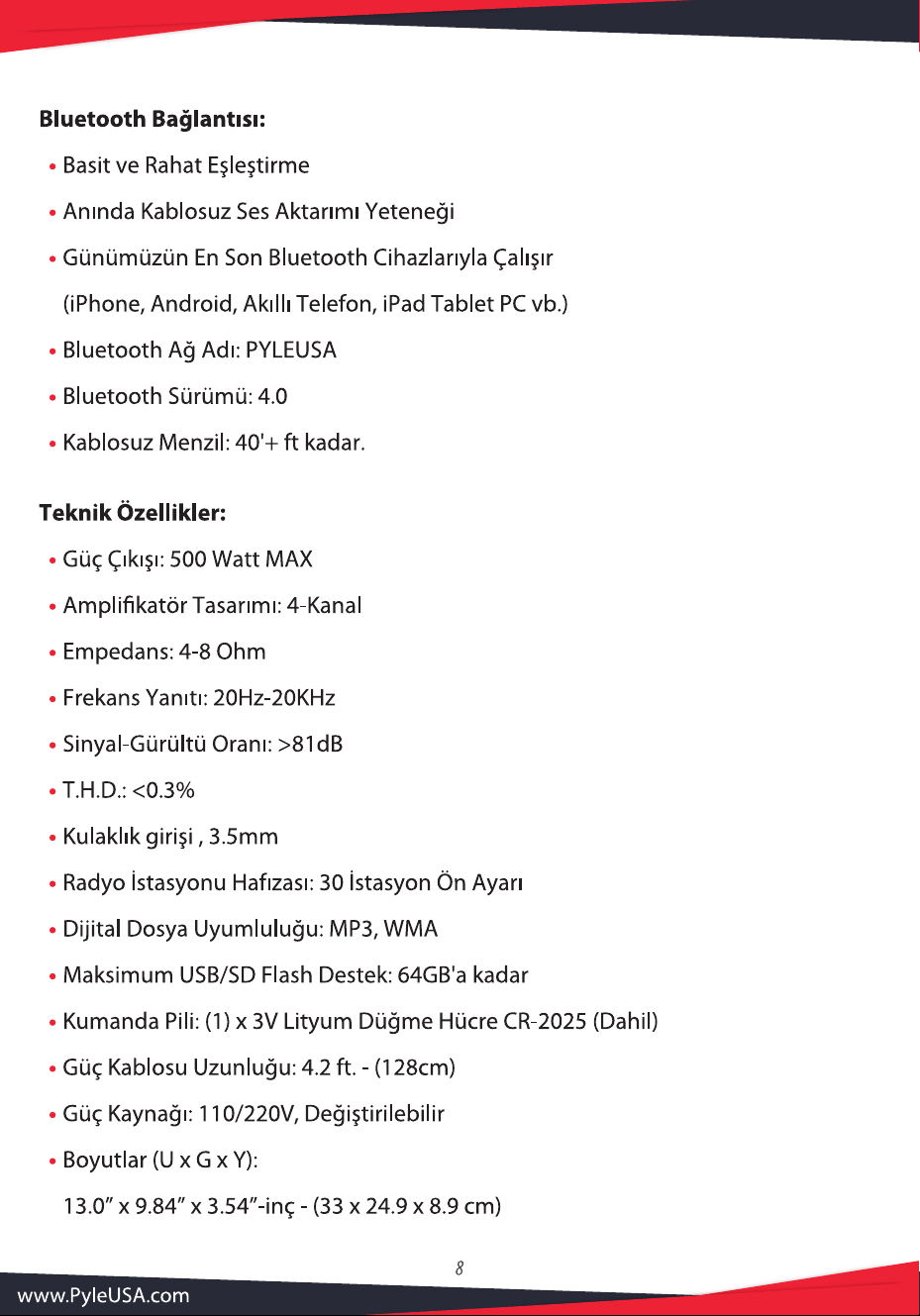 Bluetooth Bağlantısı:

• Basit ve Rahat Eşleştirme

• Anında Kablosuz Ses Aktarımı Yeteneği

• Günümüzün En Son Bluetooth Cihazlarıyla Çalışır (iPhone, Android, Akıllı Telefon, iPad Tablet PC vb.)

• Bluetooth Ağ Adı: PYLEUSA

• Bluetooth Sürümü: 4.0

• Kablosuz Menzil: 40'+ ft kadar.

Teknik Özellikler:

• Güç Çıkışı: 500 Watt MAX

• Amplifikatör Tasarımı: 4-Kanal

• Empedans: 4-8 Ohm

• Frekans Yanıtı: 20Hz-20KHz

• Sinyal-Gürültü Oranı: >81dB

• T.H.D.: <0.3%

• Kulaklık girişi , 3.5mm

• Radyo İstasyonu Hafızası: 30 İstasyon Ön Ayarı

• Dijital Dosya Uyumluluğu: MP3, WMA

• Maksimum USB/SD Flash Destek: 64GB'a kadar

• Kumanda Pili: (1) x 3V Lityum Düğme Hücre CR-2025 (Dahil)

• Güç Kablosu Uzunluğu: 4.2 ft. - (128cm)

• Güç Kaynağı: 110/220V, Değiştirilebilir

• Boyutlar (U x G x Y):
13.0" x 9.84" x 3.54"-inç - (33 x 24.9 x 8.9 cm)

8

www.PyleUSA.com